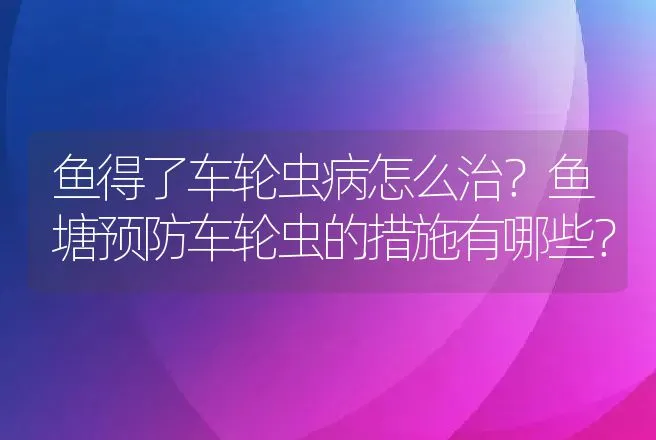 鱼得了车轮虫病怎么治？鱼塘预防车轮虫的措施有哪些？